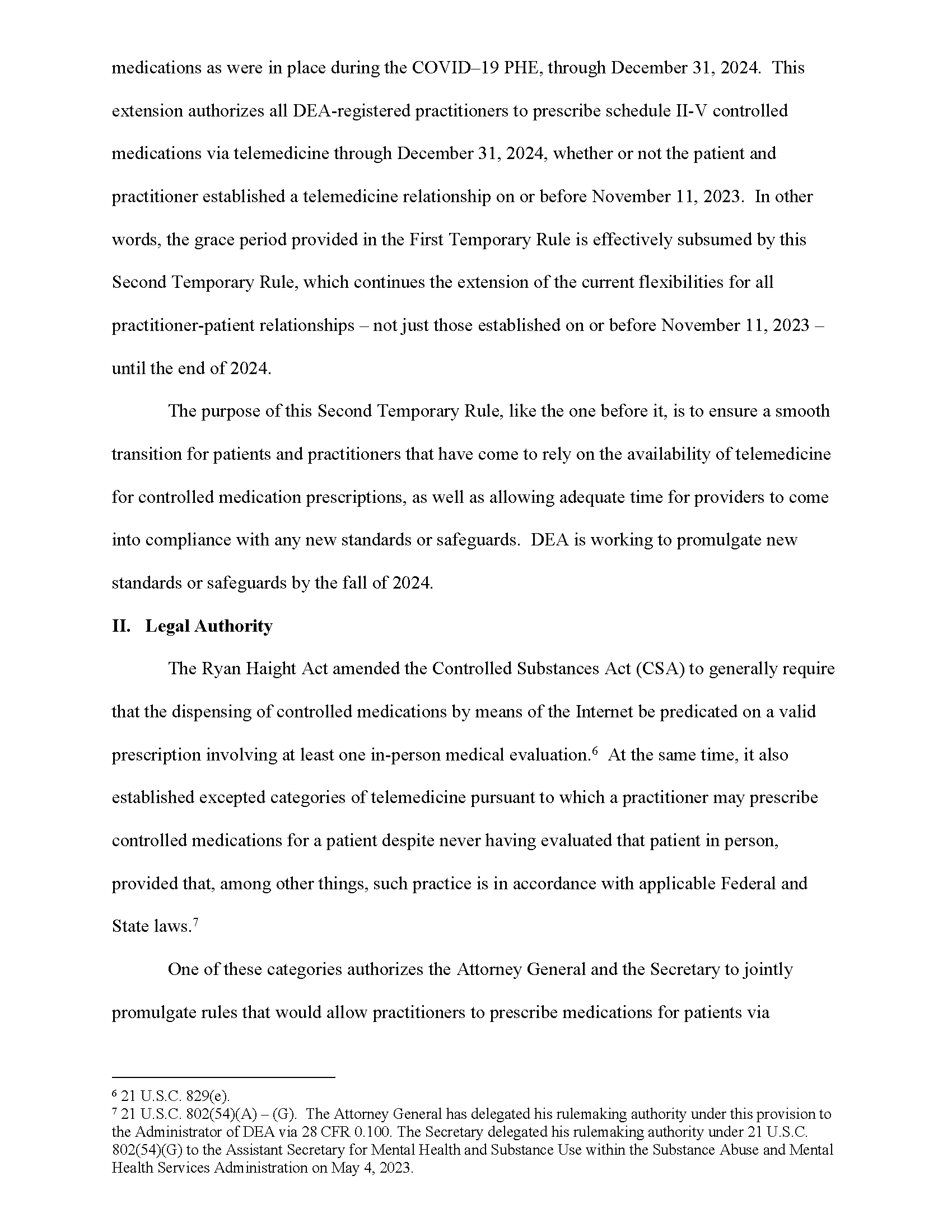 medications as were in place during the COVID–19 PHE, through December 31, 2024. This extension authorizes all DEA-registered practitioners to prescribe schedule II-V controlled medications via telemedicine through December 31, 2024, whether or not the patient and practitioner established a telemedicine relationship on or before November 11, 2023. In other words, the grace period provided in the First Temporary Rule is effectively subsumed by this Second Temporary Rule, which continues the extension of the current flexibilities for all practitioner-patient relationships – not just those established on or before November 11, 2023 – until the end of 2024.

The purpose of this Second Temporary Rule, like the one before it, is to ensure a smooth transition for patients and practitioners that have come to rely on the availability of telemedicine for controlled medication prescriptions, as well as allowing adequate time for providers to come into compliance with any new standards or safeguards. DEA is working to promulgate new standards or safeguards by the fall of 2024.

**II. Legal Authority**

The Ryan Haight Act amended the Controlled Substances Act (CSA) to generally require that the dispensing of controlled medications by means of the Internet be predicated on a valid prescription involving at least one in-person medical evaluation.$^6$ At the same time, it also established excepted categories of telemedicine pursuant to which a practitioner may prescribe controlled medications for a patient despite never having evaluated that patient in person, provided that, among other things, such practice is in accordance with applicable Federal and State laws.$^7$

One of these categories authorizes the Attorney General and the Secretary to jointly promulgate rules that would allow practitioners to prescribe medications for patients via

$^6$ 21 U.S.C. 829(e).
$^7$ 21 U.S.C. 802(54)(A) – (G). The Attorney General has delegated his rulemaking authority under this provision to the Administrator of DEA via 28 CFR 0.100. The Secretary delegated his rulemaking authority under 21 U.S.C. 802(54)(G) to the Assistant Secretary for Mental Health and Substance Use within the Substance Abuse and Mental Health Services Administration on May 4, 2023.